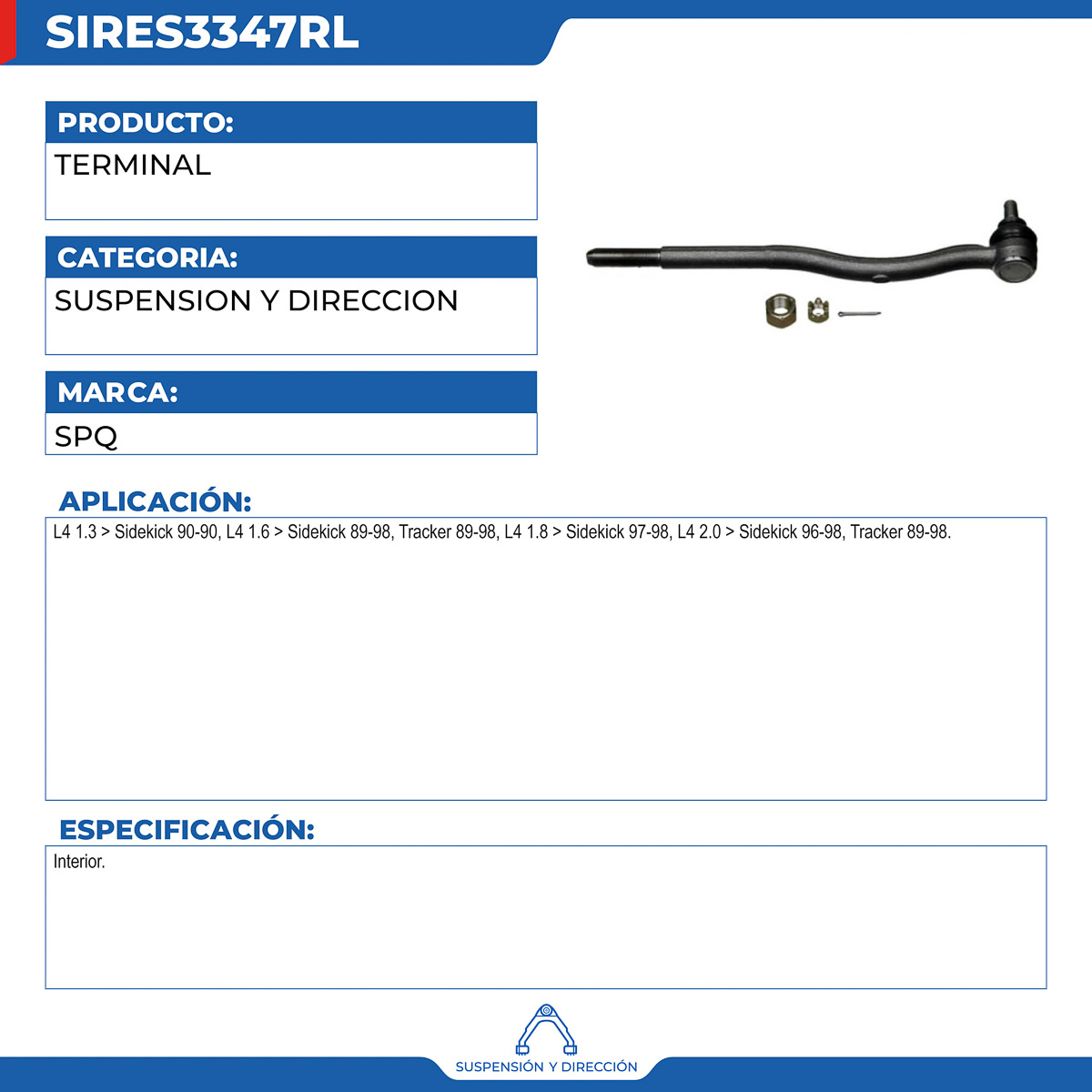 SIRES3347RL

PRODUCTO:

TERMINAL

CATEGORIA:

SUSPENSION Y DIRECCION

MARCA:

SPQ

APLICACIÓN:

L4 1.3 > Sidekick 90-90, L4 1.6 > Sidekick 89-98, Tracker 89-98, L4 1.8 > Sidekick 97-98, L4 2.0 > Sidekick 96-98, Tracker 89-98.

ESPECIFICACIÓN:

Interior.

SUSPENSIÓN Y DIRECCIÓN